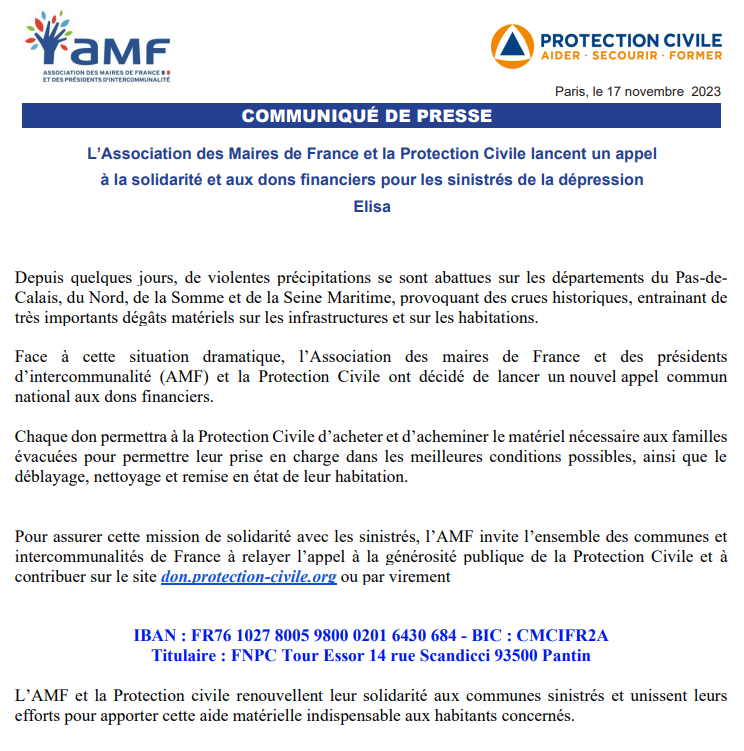 AMF
ASSOCIATION DES MAIRES DE FRANCE ET DES PRÉSIDENTS D'INTERCOMMUNALITÉ

PROTECTION CIVILE
AIDER · SECOURIR · FORMER

Paris, le 17 novembre 2023

COMMUNIQUÉ DE PRESSE

L'Association des Maires de France et la Protection Civile lancent un appel à la solidarité et aux dons financiers pour les sinistrés de la dépression Elisa

Depuis quelques jours, de violentes précipitations se sont abattues sur les départements du Pas-de-Calais, du Nord, de la Somme et de la Seine Maritime, provoquant des crues historiques, entrainant de très importants dégâts matériels sur les infrastructures et sur les habitations.

Face à cette situation dramatique, l'Association des maires de France et des présidents d'intercommunalité (AMF) et la Protection Civile ont décidé de lancer un nouvel appel commun national aux dons financiers.

Chaque don permettra à la Protection Civile d'acheter et d'acheminer le matériel nécessaire aux familles évacuées pour permettre leur prise en charge dans les meilleures conditions possibles, ainsi que le déblayage, nettoyage et remise en état de leur habitation.

Pour assurer cette mission de solidarité avec les sinistrés, l'AMF invite l'ensemble des communes et intercommunalités de France à relayer l'appel à la générosité publique de la Protection Civile et à contribuer sur le site don.protection-civile.org ou par virement

IBAN : FR76 1027 8005 9800 0201 6430 684 - BIC : CMCIFR2A
Titulaire : FNPC Tour Essor 14 rue Scandicci 93500 Pantin

L'AMF et la Protection civile renouvellent leur solidarité aux communes sinistrés et unissent leurs efforts pour apporter cette aide matérielle indispensable aux habitants concernés.